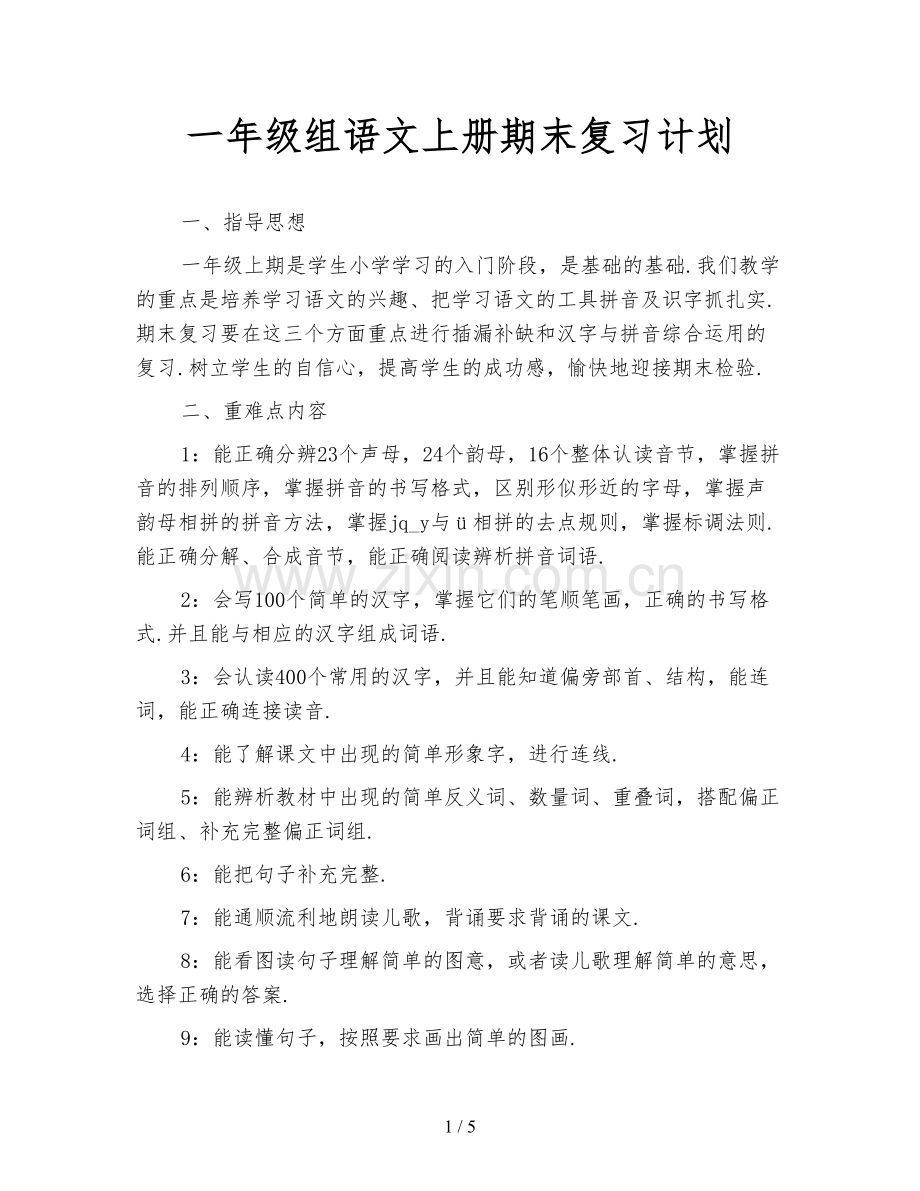 一年级组语文上册期末复习计划

一、指导思想

一年级上期是学生小学学习的入门阶段，是基础的基础.我们教学的重点是培养学习语文的兴趣、把学习语文的工具拼音及识字抓扎实.期末复习要在这三个方面重点进行插漏补缺和汉字与拼音综合运用的复习.树立学生的自信心，提高学生的成功感，愉快地迎接期末检验.

二、重难点内容

1：能正确分辨23个声母，24个韵母，16个整体认读音节，掌握拼音的排列顺序，掌握拼音的书写格式，区别形似形近的字母，掌握声韵母相拼的拼音方法，掌握jq_y与ü相拼的去点规则，掌握标调法则.能正确分解、合成音节，能正确阅读辨析拼音词语.

2：会写100个简单的汉字，掌握它们的笔顺笔画，正确的书写格式.并且能与相应的汉字组成词语.

3：会认读400个常用的汉字，并且能知道偏旁部首、结构，能连词，能正确连接读音.

4：能了解课文中出现的简单形象字，进行连线.

5：能辨析教材中出现的简单反义词、数量词、重叠词，搭配偏正词组、补充完整偏正词组.

6：能把句子补充完整.

7：能通顺流利地朗读儿歌，背诵要求背诵的课文.

8：能看图读句子理解简单的图意，或者读儿歌理解简单的意思，选择正确的答案.

9：能读懂句子，按照要求画出简单的图画.

1 / 5

www.zixin.com.cn